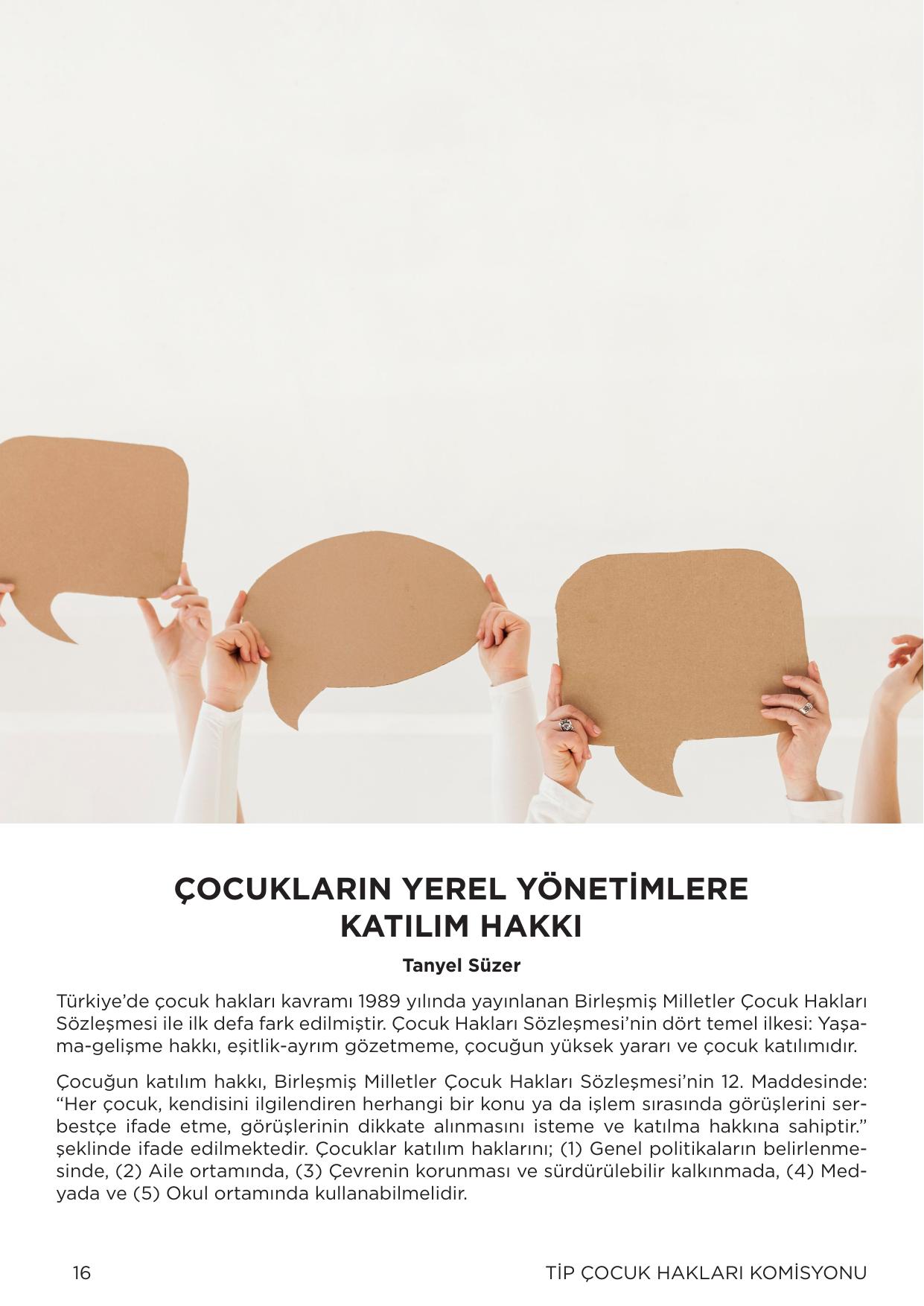 ÇOCUKLARIN YEREL YÖNETİMLERE KATILIM HAKKI

Tanyel Süzer

Türkiye'de çocuk hakları kavramı 1989 yılında yayınlanan Birleşmiş Milletler Çocuk Hakları Sözleşmesi ile ilk defa fark edilmiştir. Çocuk Hakları Sözleşmesi'nin dört temel ilkesi: Yaşama-gelişme hakkı, eşitlik-ayrım gözetmeme, çocuğun yüksek yararı ve çocuk katılımıdır.

Çocuğun katılım hakkı, Birleşmiş Milletler Çocuk Hakları Sözleşmesi'nin 12. Maddesinde: "Her çocuk, kendisini ilgilendiren herhangi bir konu ya da işlem sırasında görüşlerini serbestçe ifade etme, görüşlerinin dikkate alınmasını isteme ve katılma hakkına sahiptir." şeklinde ifade edilmektedir. Çocuklar katılım haklarını; (1) Genel politikaların belirlenmesinde, (2) Aile ortamında, (3) Çevrenin korunması ve sürdürülebilir kalkınmada, (4) Medyada ve (5) Okul ortamında kullanabilmelidir.

16

TİP ÇOCUK HAKLARI KOMİSYONU